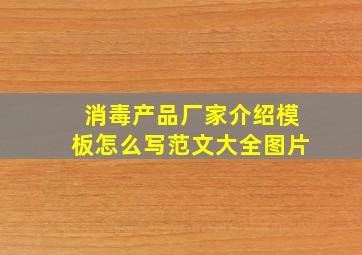 消毒产品厂家介绍模板怎么写范文大全图片